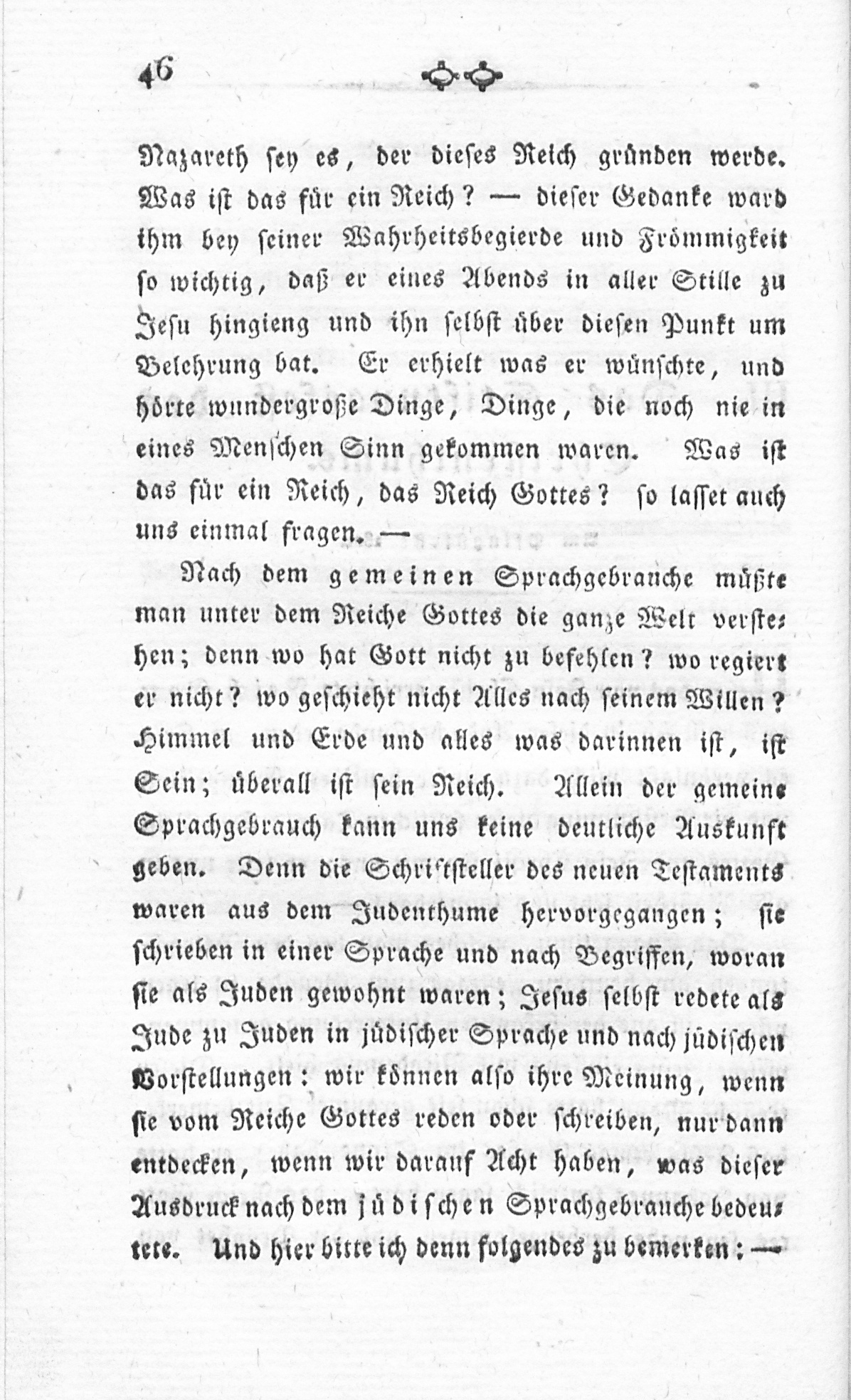 46

Nazareth sey es, der dieses Reich gründen werde. Was ist das für ein Reich? — dieser Gedanke ward ihm bey seiner Wahrheitsbegierde und Frömmigkeit so wichtig, daß er eines Abends in aller Stille zu Jesu hingieng und ihn selbst über diesen Punkt um Belehrung bat. Er erhielt was er wünschte, und hörte wundergroße Dinge, Dinge, die noch nie in eines Menschen Sinn gekommen waren. Was ist das für ein Reich, das Reich Gottes? so lasset auch uns einmal fragen. —

Nach dem gemeinen Sprachgebrauche müßte man unter dem Reiche Gottes die ganze Welt verstehen; denn wo hat Gott nicht zu befehlen? wo regiert er nicht? wo geschieht nicht Alles nach seinem Willen? Himmel und Erde und alles was darinnen ist, ist Sein; überall ist sein Reich. Allein der gemeine Sprachgebrauch kann uns keine deutliche Auskunft geben. Denn die Schriftsteller des neuen Testaments waren aus dem Judenthume hervorgegangen; sie schrieben in einer Sprache und nach Begriffen, woran sie als Juden gewohnt waren; Jesus selbst redete als Jude zu Juden in jüdischer Sprache und nach jüdischen Vorstellungen: wir können also ihre Meinung, wenn sie vom Reiche Gottes reden oder schreiben, nur dann entdecken, wenn wir darauf Acht haben, was dieser Ausdruck nach dem jüdischen Sprachgebrauche bedeutete. Und hier bitte ich denn folgendes zu bemerken: —